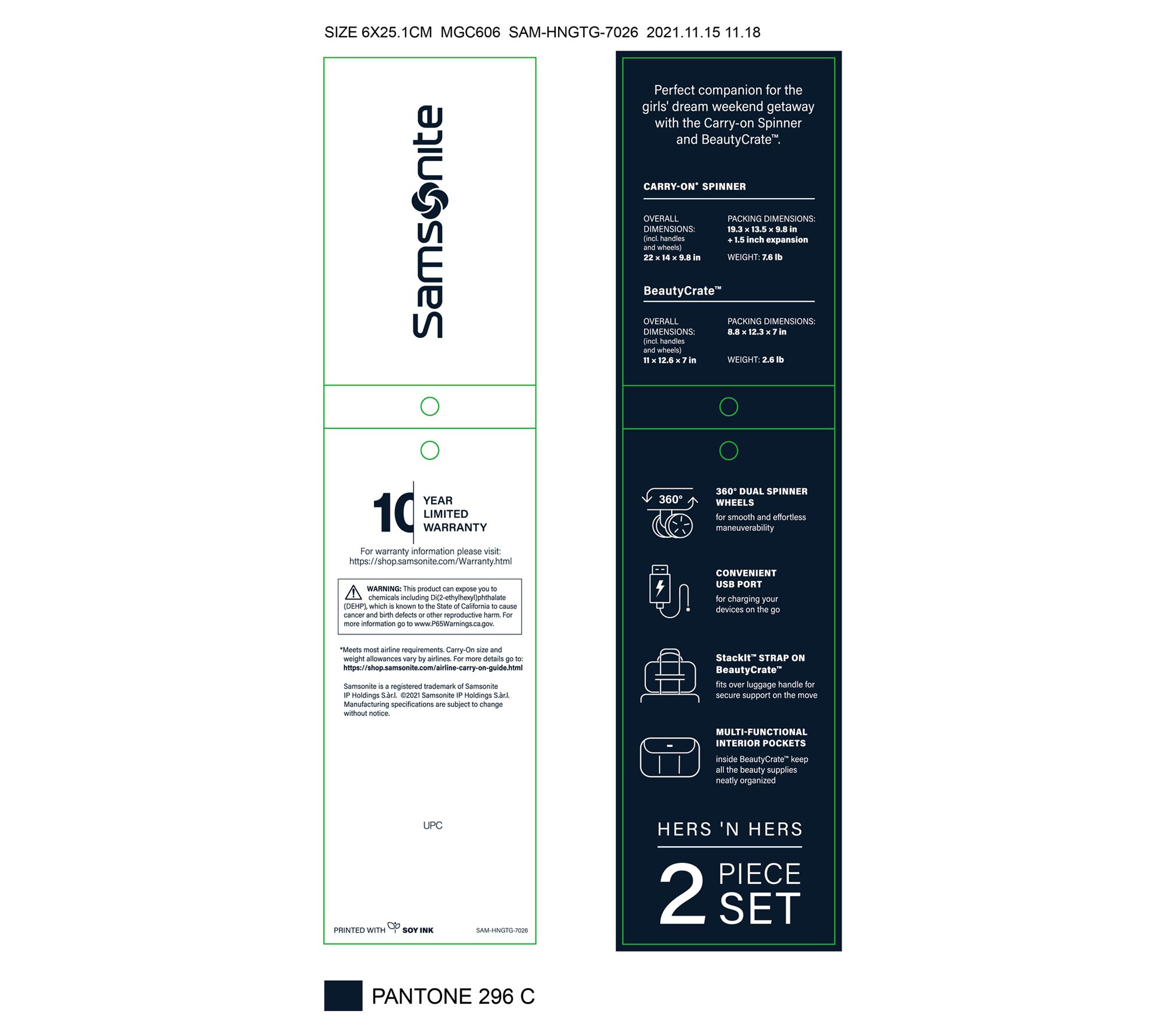 SIZE 6X25.1CM MGC606 SAM-HNGTG-7026 2021.11.15 11.18

Samsonite

10 YEAR LIMITED WARRANTY

For warranty information please visit: https://shop.samsonite.com/Warranty.html

WARNING: This product can expose you to chemicals including Di(2-ethylhexyl)phthalate (DEHP), which is known to the State of California to cause cancer and birth defects or other reproductive harm. For more information go to www.P65Warnings.ca.gov.

*Meets most airline requirements. Carry-On size and weight allowances vary by airlines. For more details go to: https://shop.samsonite.com/airline-carry-on-guide.html

Samsonite is a registered trademark of Samsonite IP Holdings S.àr.l. ©2021 Samsonite IP Holdings S.àr.l. Manufacturing specifications are subject to change without notice.

UPC

PRINTED WITH SOY INK SAM-HNGTG-7026

Perfect companion for the girls' dream weekend getaway with the Carry-on Spinner and BeautyCrate™.

CARRY-ON* SPINNER

OVERALL DIMENSIONS: (incl. handles and wheels) 22 x 14 x 9.8 in

PACKING DIMENSIONS: 19.3 x 13.5 x 9.8 in + 1.5 inch expansion

WEIGHT: 7.6 lb

BeautyCrate™

OVERALL DIMENSIONS: (incl. handles and wheels) 11 x 12.6 x 7 in

PACKING DIMENSIONS: 8.8 x 12.3 x 7 in

WEIGHT: 2.6 lb

360°

360° DUAL SPINNER WHEELS
for smooth and effortless maneuverability

CONVENIENT USB PORT
for charging your devices on the go

StackIt™ STRAP ON BeautyCrate™
fits over luggage handle for secure support on the move

MULTI-FUNCTIONAL INTERIOR POCKETS
inside BeautyCrate™ keep all the beauty supplies neatly organized

HERS 'N HERS

2 PIECE SET

PANTONE 296 C